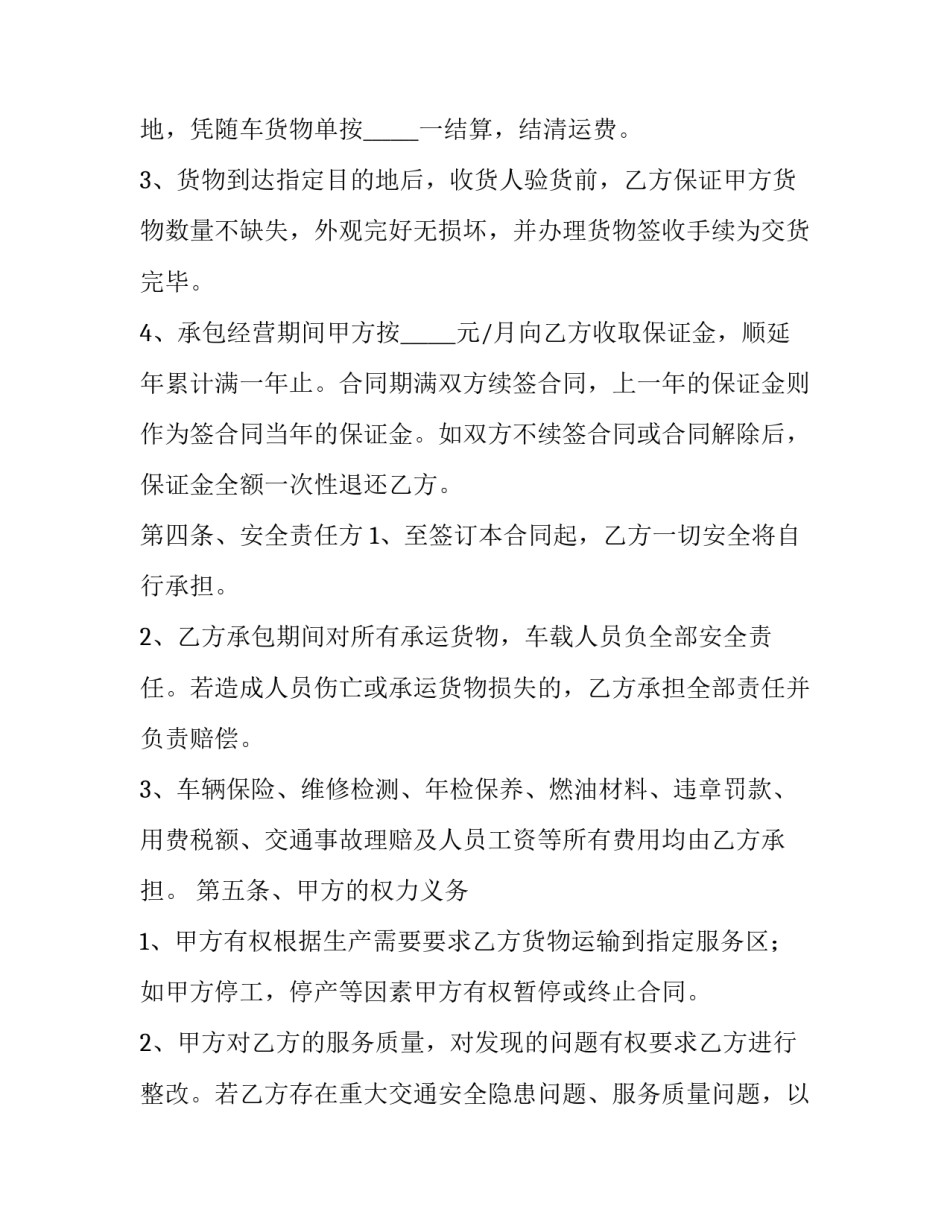 地，凭随车货物单按____一结算，结清运费。

3、货物到达指定目的地后，收货人验货前，乙方保证甲方货物数量不缺失，外观完好无损坏，并办理货物签收手续为交货完毕。

4、承包经营期间甲方按____元/月向乙方收取保证金，顺延年累计满一年止。合同期满双方续签合同，上一年的保证金则作为签合同当年的保证金。如双方不续签合同或合同解除后，保证金全额一次性退还乙方。

第四条、安全责任方1、至签订本合同起，乙方一切安全将自行承担。

2、乙方承包期间对所有承运货物，车载人员负全部安全责任。若造成人员伤亡或承运货物损失的，乙方承担全部责任并负责赔偿。

3、车辆保险、维修检测、年检保养、燃油材料、违章罚款、用费税额、交通事故理赔及人员工资等所有费用均由乙方承担。 第五条、甲方的权力义务

1、甲方有权根据生产需要要求乙方货物运输到指定服务区；如甲方停工，停产等因素甲方有权暂停或终止合同。

2、甲方对乙方的服务质量，对发现的问题有权要求乙方进行整改。若乙方存在重大交通安全隐患问题、服务质量问题，以